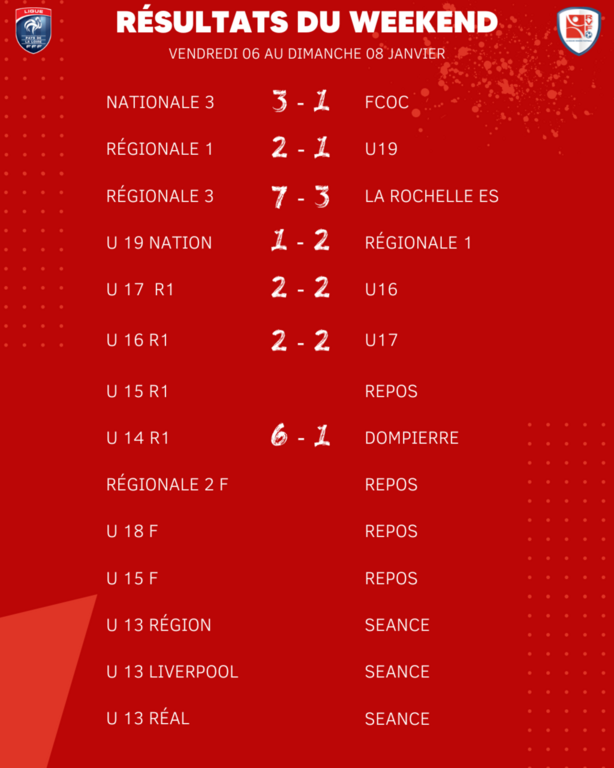 RÉSULTATS DU WEEKEND

VENDREDI 06 AU DIMANCHE 08 JANVIER

NATIONALE 3 3 - 1 FCOC

RÉGIONALE 1 2 - 1 U19

RÉGIONALE 3 7 - 3 LA ROCHELLE ES

U 19 NATION 1 - 2 RÉGIONALE 1

U 17 R1 2 - 2 U16

U 16 R1 2 - 2 U17

U 15 R1 REPOS

U 14 R1 6 - 1 DOMPIERRE

RÉGIONALE 2 F REPOS

U 18 F REPOS

U 15 F REPOS

U 13 RÉGION SEANCE

U 13 LIVERPOOL SEANCE

U 13 RÉAL SEANCE